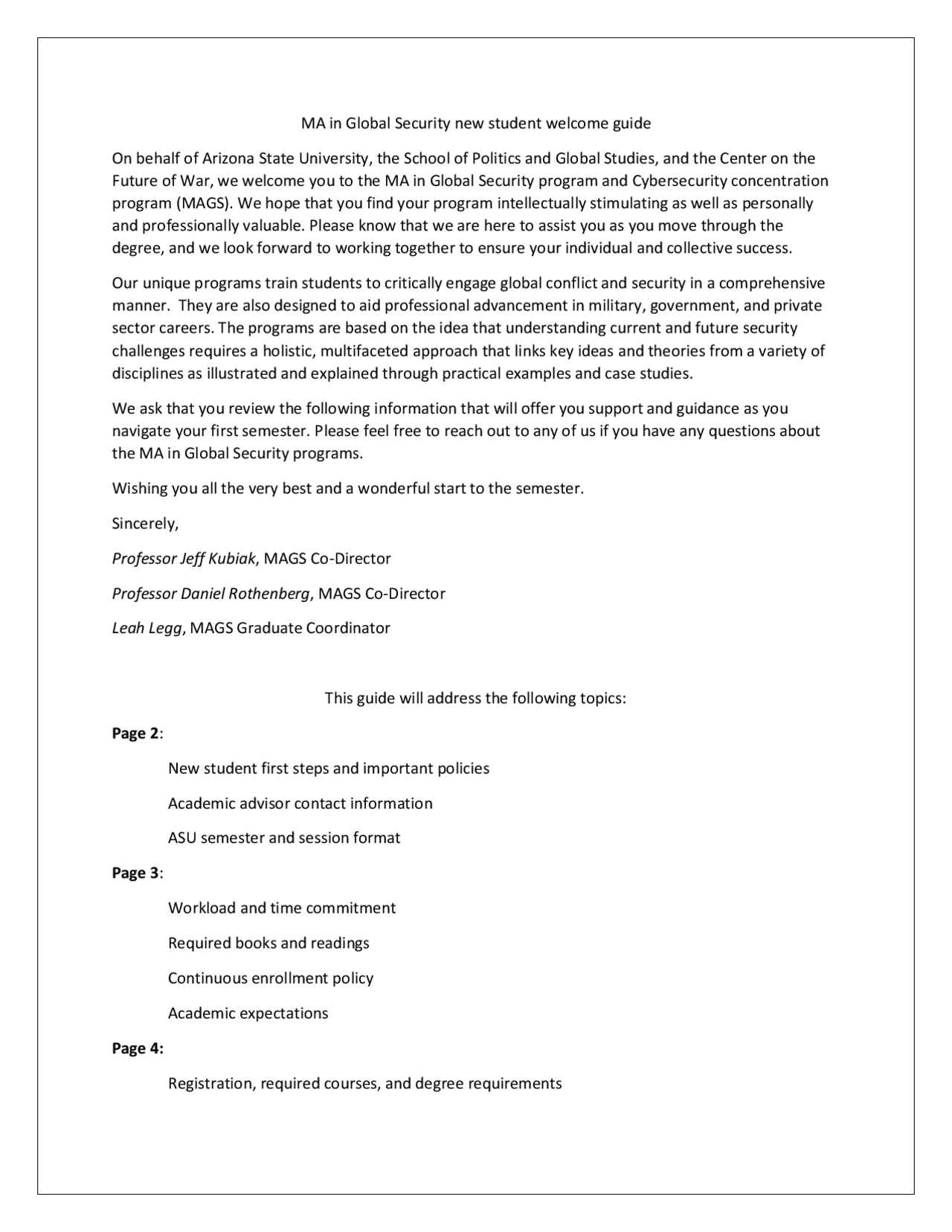 MA in Global Security new student welcome guide

On behalf of Arizona State University, the School of Politics and Global Studies, and the Center on the Future of War, we welcome you to the MA in Global Security program and Cybersecurity concentration program (MAGS). We hope that you find your program intellectually stimulating as well as personally and professionally valuable. Please know that we are here to assist you as you move through the degree, and we look forward to working together to ensure your individual and collective success.

Our unique programs train students to critically engage global conflict and security in a comprehensive manner. They are also designed to aid professional advancement in military, government, and private sector careers. The programs are based on the idea that understanding current and future security challenges requires a holistic, multifaceted approach that links key ideas and theories from a variety of disciplines as illustrated and explained through practical examples and case studies.

We ask that you review the following information that will offer you support and guidance as you navigate your first semester. Please feel free to reach out to any of us if you have any questions about the MA in Global Security programs.

Wishing you all the very best and a wonderful start to the semester.

Sincerely,

Professor Jeff Kubiak, MAGS Co-Director

Professor Daniel Rothenberg, MAGS Co-Director

Leah Legg, MAGS Graduate Coordinator

This guide will address the following topics:

Page 2:

New student first steps and important policies

Academic advisor contact information

ASU semester and session format

Page 3:

Workload and time commitment

Required books and readings

Continuous enrollment policy

Academic expectations

Page 4:

Registration, required courses, and degree requirements